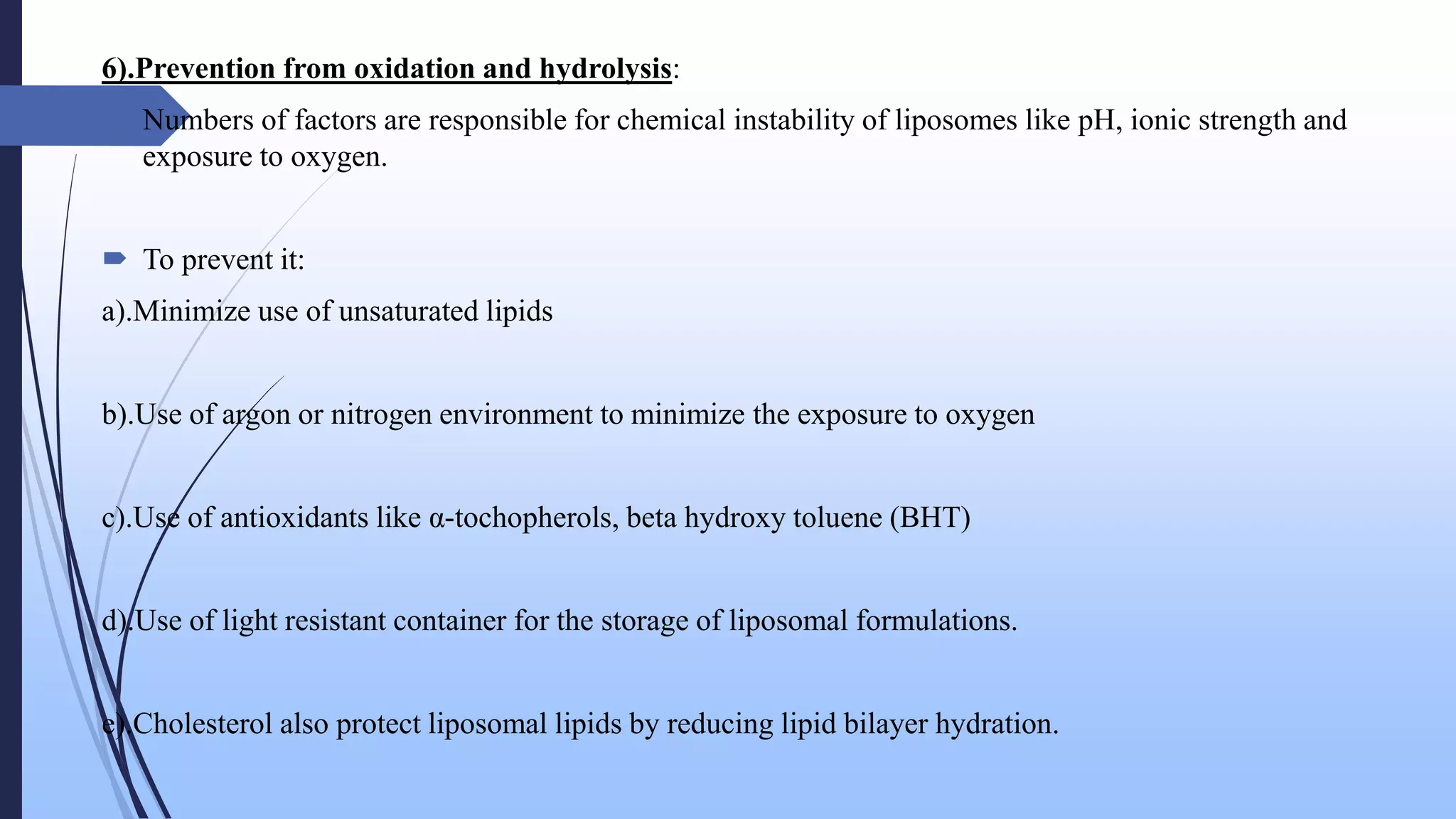 6).Prevention from oxidation and hydrolysis:

Numbers of factors are responsible for chemical instability of liposomes like pH, ionic strength and exposure to oxygen.

To prevent it:

a).Minimize use of unsaturated lipids

b).Use of argon or nitrogen environment to minimize the exposure to oxygen

c).Use of antioxidants like α-tochopherols, beta hydroxy toluene (BHT)

d).Use of light resistant container for the storage of liposomal formulations.

e).Cholesterol also protect liposomal lipids by reducing lipid bilayer hydration.